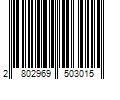 2 802969 503015